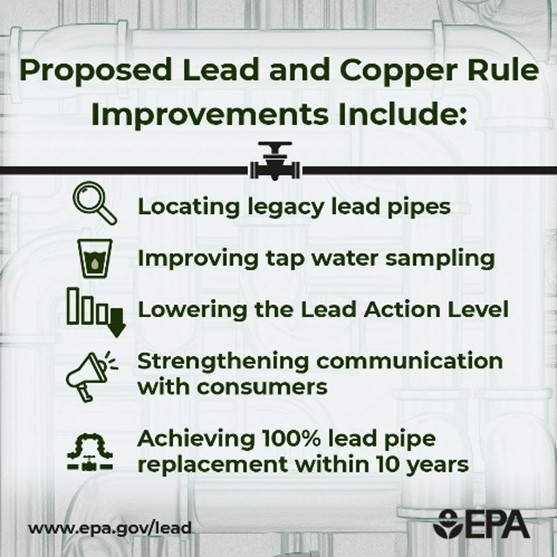 Proposed Lead and Copper Rule Improvements Include:

Locating legacy lead pipes

Improving tap water sampling

Lowering the Lead Action Level

Strengthening communication with consumers

Achieving 100% lead pipe replacement within 10 years

www.epa.gov/lead

EPA